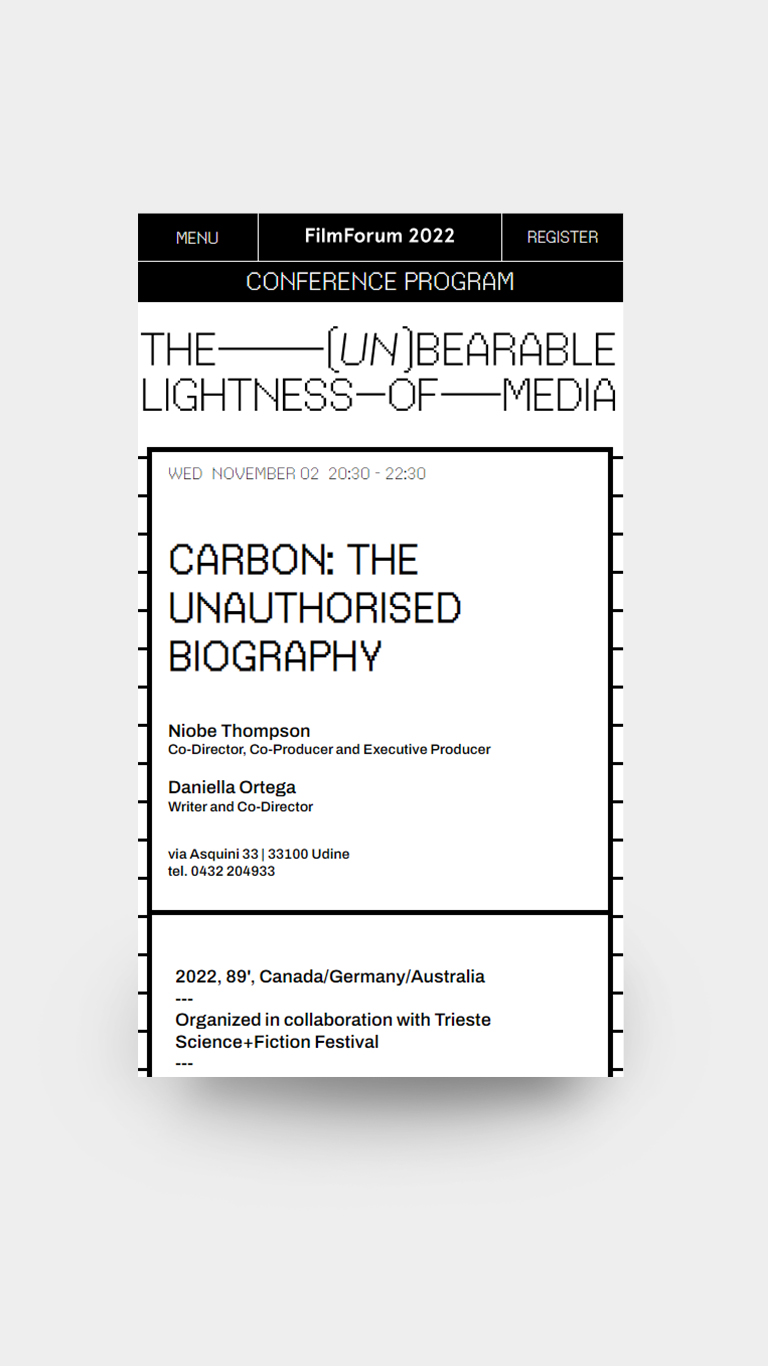 MENU

FilmForum 2022

REGISTER

CONFERENCE PROGRAM

THE——(UN)BEARABLE LIGHTNESS—OF——MEDIA

WED NOVEMBER 02 20:30 - 22:30

CARBON: THE UNAUTHORISED BIOGRAPHY

Niobe Thompson
Co-Director, Co-Producer and Executive Producer

Daniella Ortega
Writer and Co-Director

via Asquini 33 | 33100 Udine
tel. 0432 204933

2022, 89', Canada/Germany/Australia
---
Organized in collaboration with Trieste Science+Fiction Festival
---